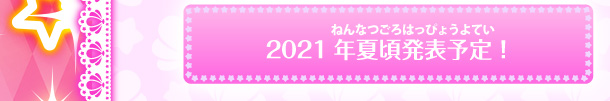 ねんなつごろはっぴょうよてい
2021 年夏頃発表予定！